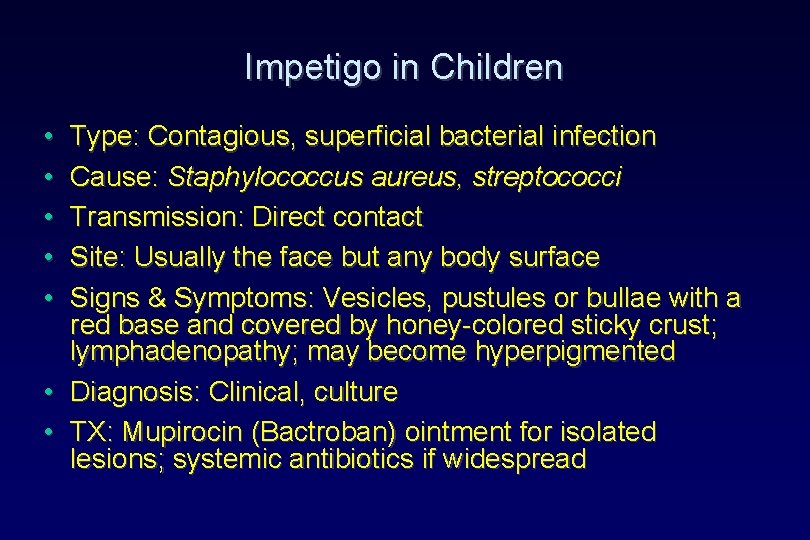 Impetigo in Children

• Type: Contagious, superficial bacterial infection
• Cause: Staphylococcus aureus, streptococci
• Transmission: Direct contact
• Site: Usually the face but any body surface
• Signs & Symptoms: Vesicles, pustules or bullae with a red base and covered by honey-colored sticky crust; lymphadenopathy; may become hyperpigmented
• Diagnosis: Clinical, culture
• TX: Mupirocin (Bactroban) ointment for isolated lesions; systemic antibiotics if widespread